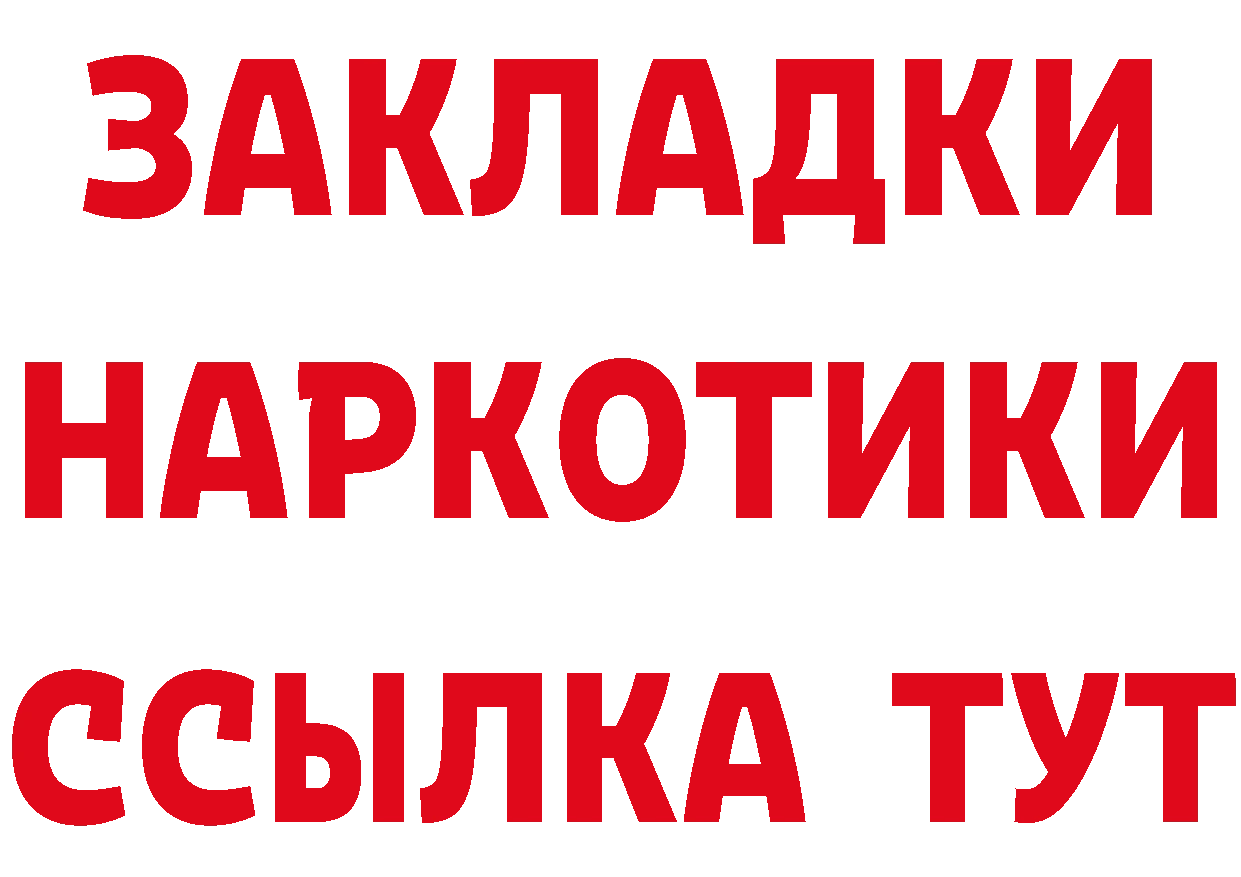 ЗАКЛАДКИ НАРКОТИКИ ССЫЛКА ТУТ